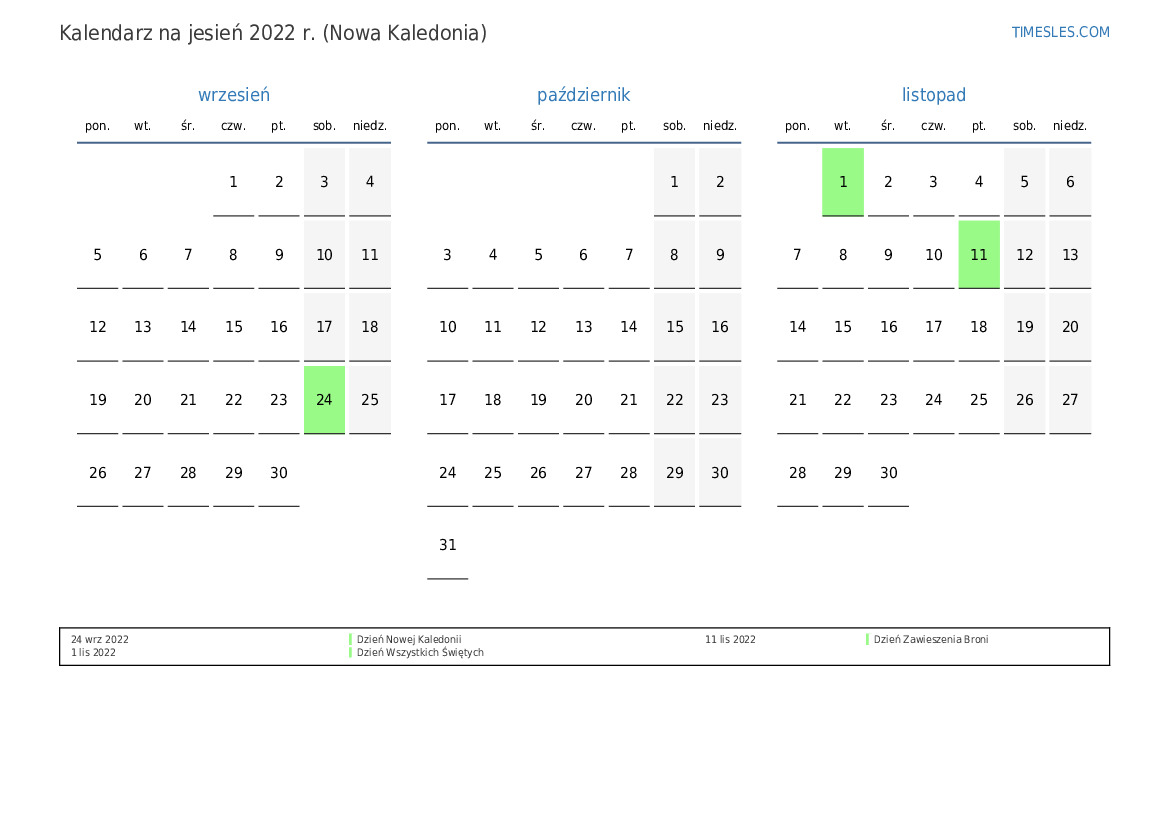 Kalendarz na jesień 2022 r. (Nowa Kaledonia)

TIMESLES.COM

wrzesień

| pon. | wt. | śr. | czw. | pt. | sob. | niedz. |
|---|---|---|---|---|---|---|
| | | | 1 | 2 | 3 | 4 |
| 5 | 6 | 7 | 8 | 9 | 10 | 11 |
| 12 | 13 | 14 | 15 | 16 | 17 | 18 |
| 19 | 20 | 21 | 22 | 23 | 24 | 25 |
| 26 | 27 | 28 | 29 | 30 | | |

październik

| pon. | wt. | śr. | czw. | pt. | sob. | niedz. |
|---|---|---|---|---|---|---|
| | | | | | 1 | 2 |
| 3 | 4 | 5 | 6 | 7 | 8 | 9 |
| 10 | 11 | 12 | 13 | 14 | 15 | 16 |
| 17 | 18 | 19 | 20 | 21 | 22 | 23 |
| 24 | 25 | 26 | 27 | 28 | 29 | 30 |
| 31 | | | | | | |

listopad

| pon. | wt. | śr. | czw. | pt. | sob. | niedz. |
|---|---|---|---|---|---|---|
| | 1 | 2 | 3 | 4 | 5 | 6 |
| 7 | 8 | 9 | 10 | 11 | 12 | 13 |
| 14 | 15 | 16 | 17 | 18 | 19 | 20 |
| 21 | 22 | 23 | 24 | 25 | 26 | 27 |
| 28 | 29 | 30 | | | | |

24 wrz 2022 Dzień Nowej Kaledonii
1 lis 2022 Dzień Wszystkich Świętych
11 lis 2022 Dzień Zawieszenia Broni